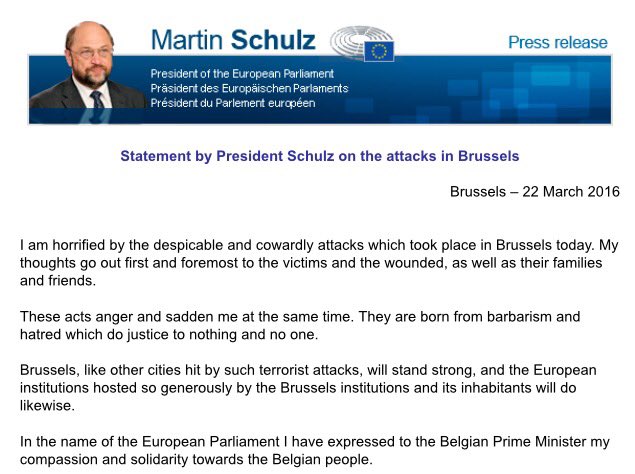 Martin Schulz

Press release

President of the European Parliament
Präsident des Europäischen Parlaments
Président du Parlement européen

Statement by President Schulz on the attacks in Brussels

Brussels – 22 March 2016

I am horrified by the despicable and cowardly attacks which took place in Brussels today. My thoughts go out first and foremost to the victims and the wounded, as well as their families and friends.

These acts anger and sadden me at the same time. They are born from barbarism and hatred which do justice to nothing and no one.

Brussels, like other cities hit by such terrorist attacks, will stand strong, and the European institutions hosted so generously by the Brussels institutions and its inhabitants will do likewise.

In the name of the European Parliament I have expressed to the Belgian Prime Minister my compassion and solidarity towards the Belgian people.